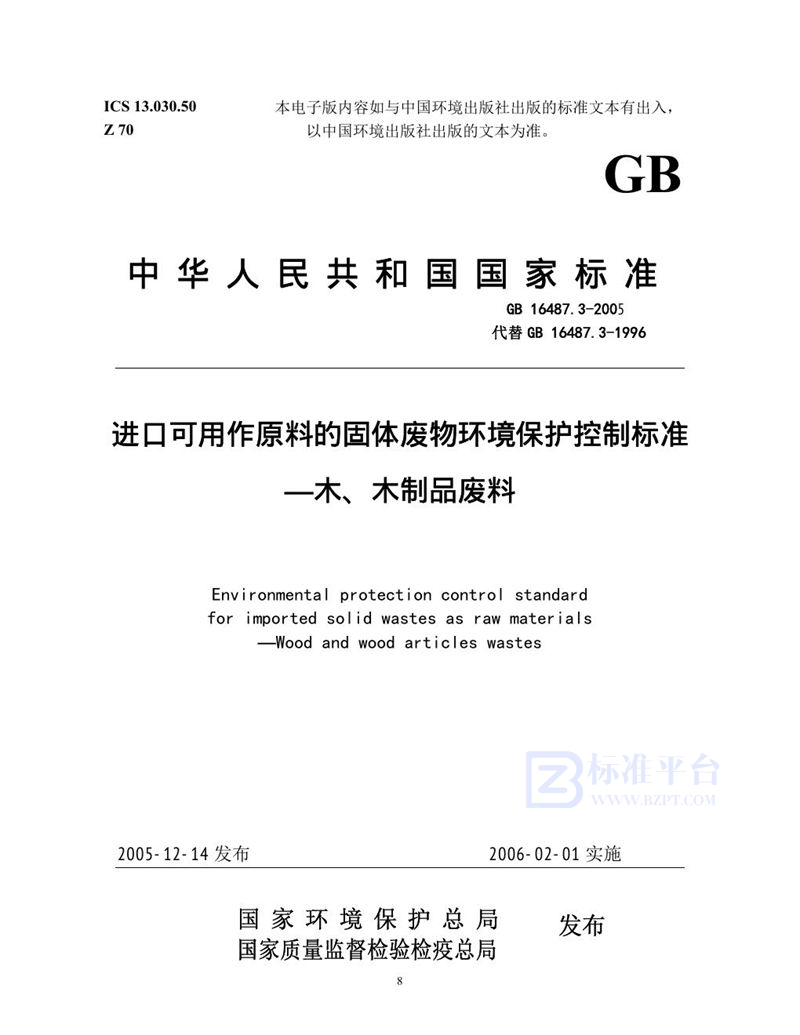 ICS 13.030.50
Z 70

本电子版内容如与中国环境出版社出版的标准文本有出入，以中国环境出版社出版的文本为准。

GB

中华人民共和国国家标准

GB 16487.3-2005
代替 GB 16487.3-1996

进口可用作原料的固体废物环境保护控制标准
—木、木制品废料

Environmental protection control standard for imported solid wastes as raw materials —Wood and wood articles wastes

标准平台
WWW.BZPT.COM

2005-12-14 发布

2006-02-01 实施

国家环境保护总局
国家质量监督检验检疫总局

发布

8